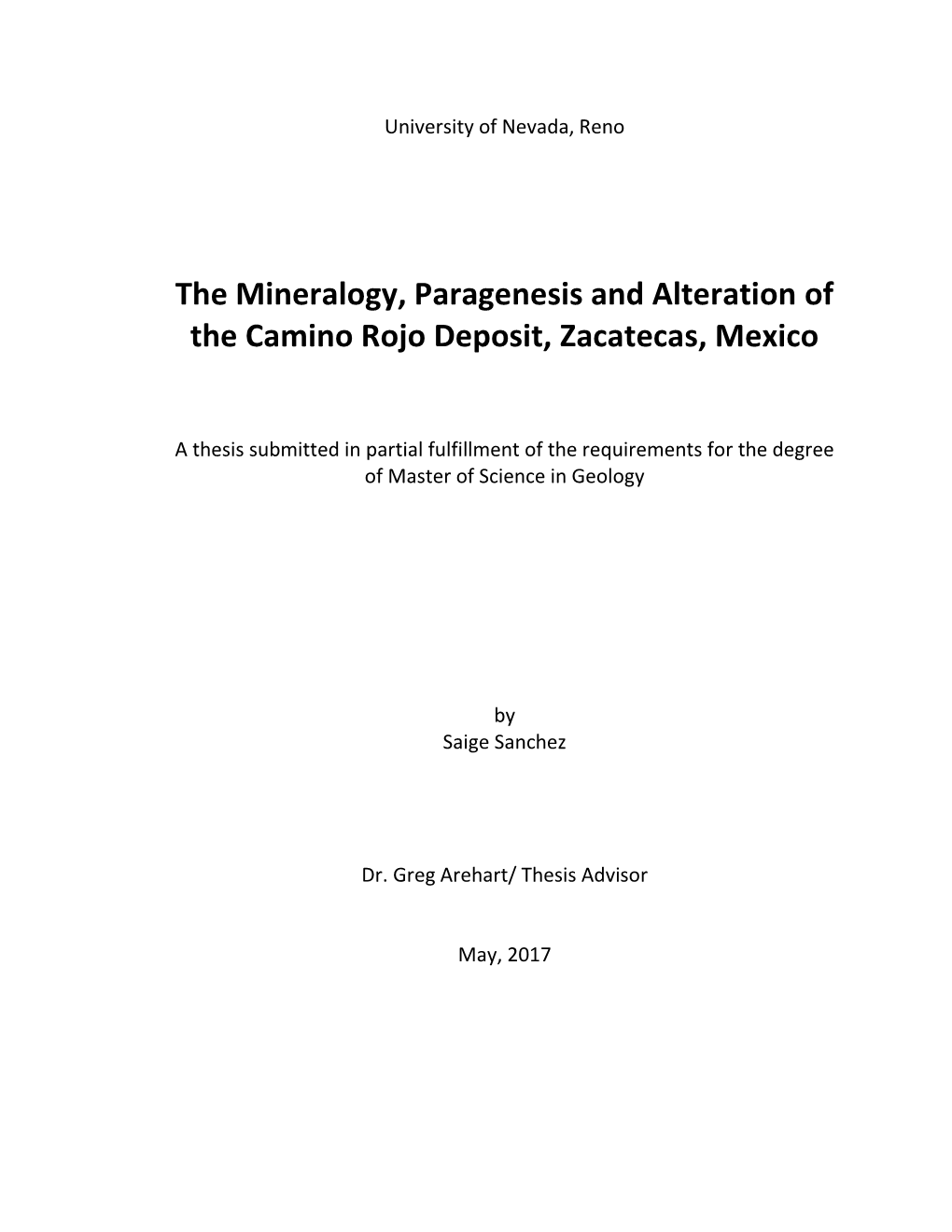 University of Nevada, Reno

The Mineralogy, Paragenesis and Alteration of the Camino Rojo Deposit, Zacatecas, Mexico

A thesis submitted in partial fulfillment of the requirements for the degree of Master of Science in Geology

by
Saige Sanchez

Dr. Greg Arehart/ Thesis Advisor

May, 2017